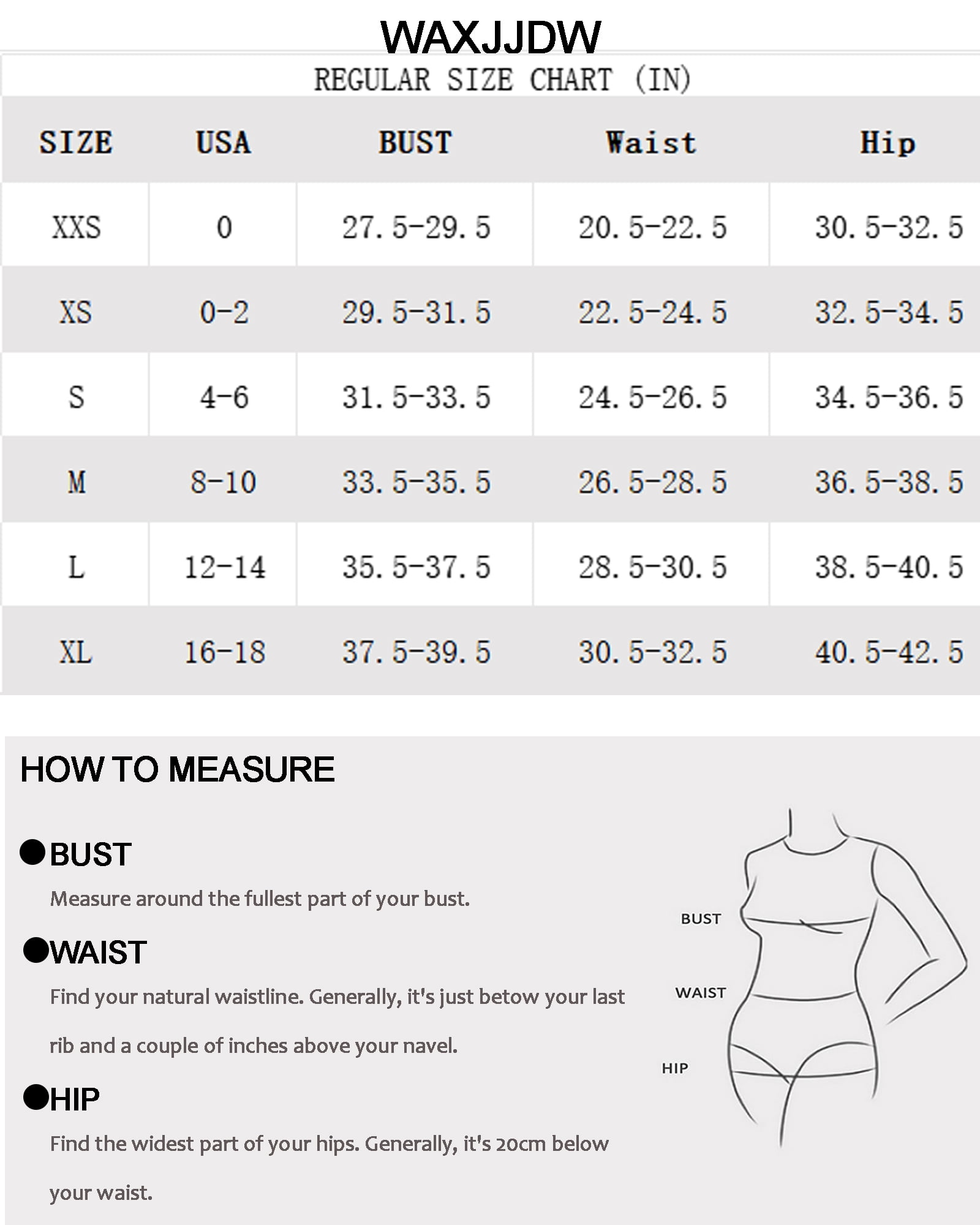 WAXJJDW

REGULAR SIZE CHART (IN)

| SIZE | USA | BUST | Waist | Hip |
|---|---|---|---|---|
| XXS | 0 | 27.5-29.5 | 20.5-22.5 | 30.5-32.5 |
| XS | 0-2 | 29.5-31.5 | 22.5-24.5 | 32.5-34.5 |
| S | 4-6 | 31.5-33.5 | 24.5-26.5 | 34.5-36.5 |
| M | 8-10 | 33.5-35.5 | 26.5-28.5 | 36.5-38.5 |
| L | 12-14 | 35.5-37.5 | 28.5-30.5 | 38.5-40.5 |
| XL | 16-18 | 37.5-39.5 | 30.5-32.5 | 40.5-42.5 |

HOW TO MEASURE

●BUST

Measure around the fullest part of your bust.

●WAIST

Find your natural waistline. Generally, it's just betow your last rib and a couple of inches above your navel.

●HIP

Find the widest part of your hips. Generally, it's 20cm below your waist.

BUST

WAIST

HIP